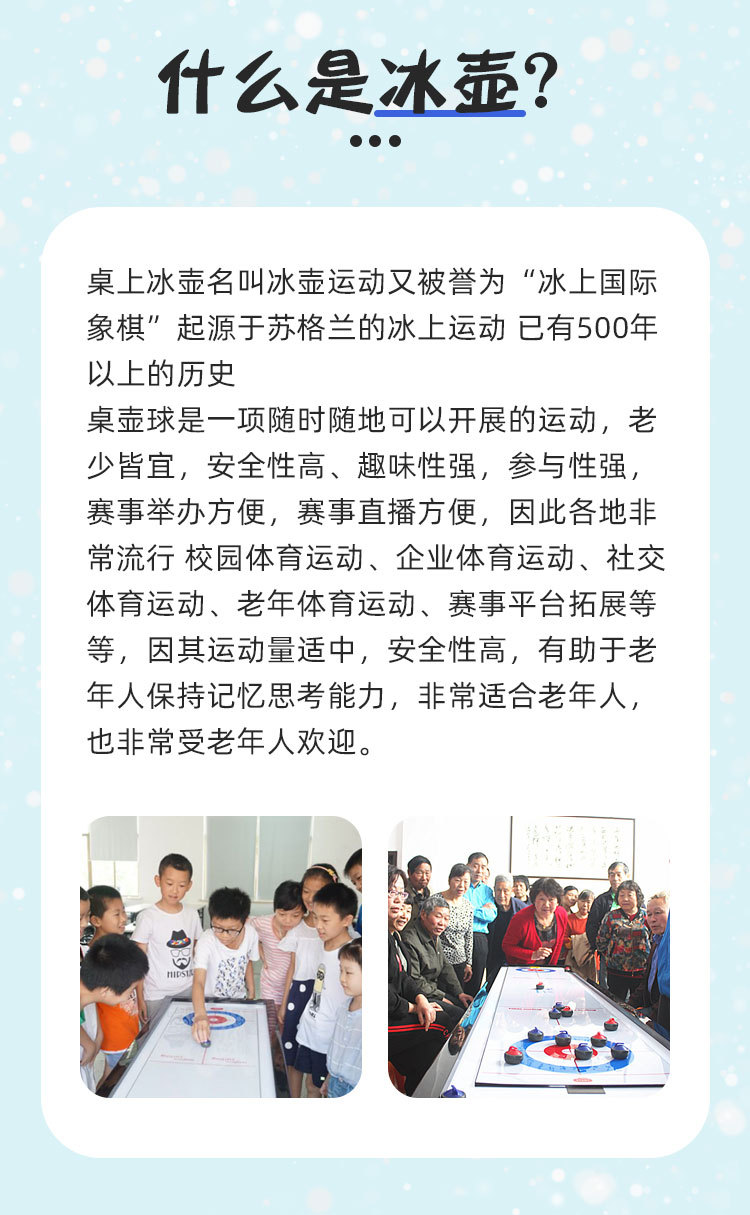 什么是冰壶?

桌上冰壶名叫冰壶运动又被誉为“冰上国际象棋”起源于苏格兰的冰上运动 已有500年以上的历史

桌壶球是一项随时随地可以开展的运动，老少皆宜，安全性高、趣味性强，参与性强，赛事举办方便，赛事直播方便，因此各地非常流行 校园体育运动、企业体育运动、社交体育运动、老年体育运动、赛事平台拓展等等，因其运动量适中，安全性高，有助于老年人保持记忆思考能力，非常适合老年人，也非常受老年人欢迎。